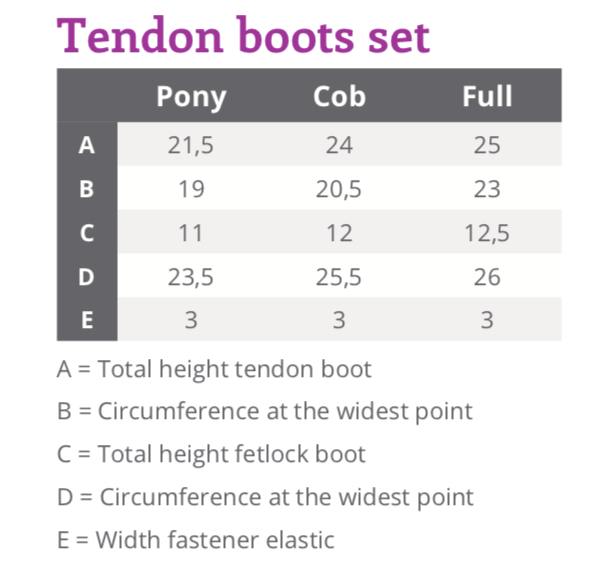 Tendon boots set

| | Pony | Cob | Full |
|---|---|---|---|
| A | 21,5 | 24 | 25 |
| B | 19 | 20,5 | 23 |
| C | 11 | 12 | 12,5 |
| D | 23,5 | 25,5 | 26 |
| E | 3 | 3 | 3 |

A = Total height tendon boot

B = Circumference at the widest point

C = Total height fetlock boot

D = Circumference at the widest point

E = Width fastener elastic